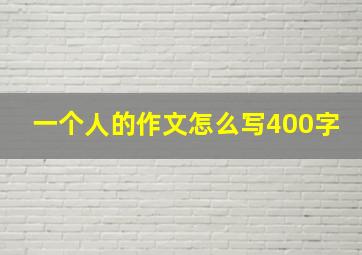 一个人的作文怎么写400字